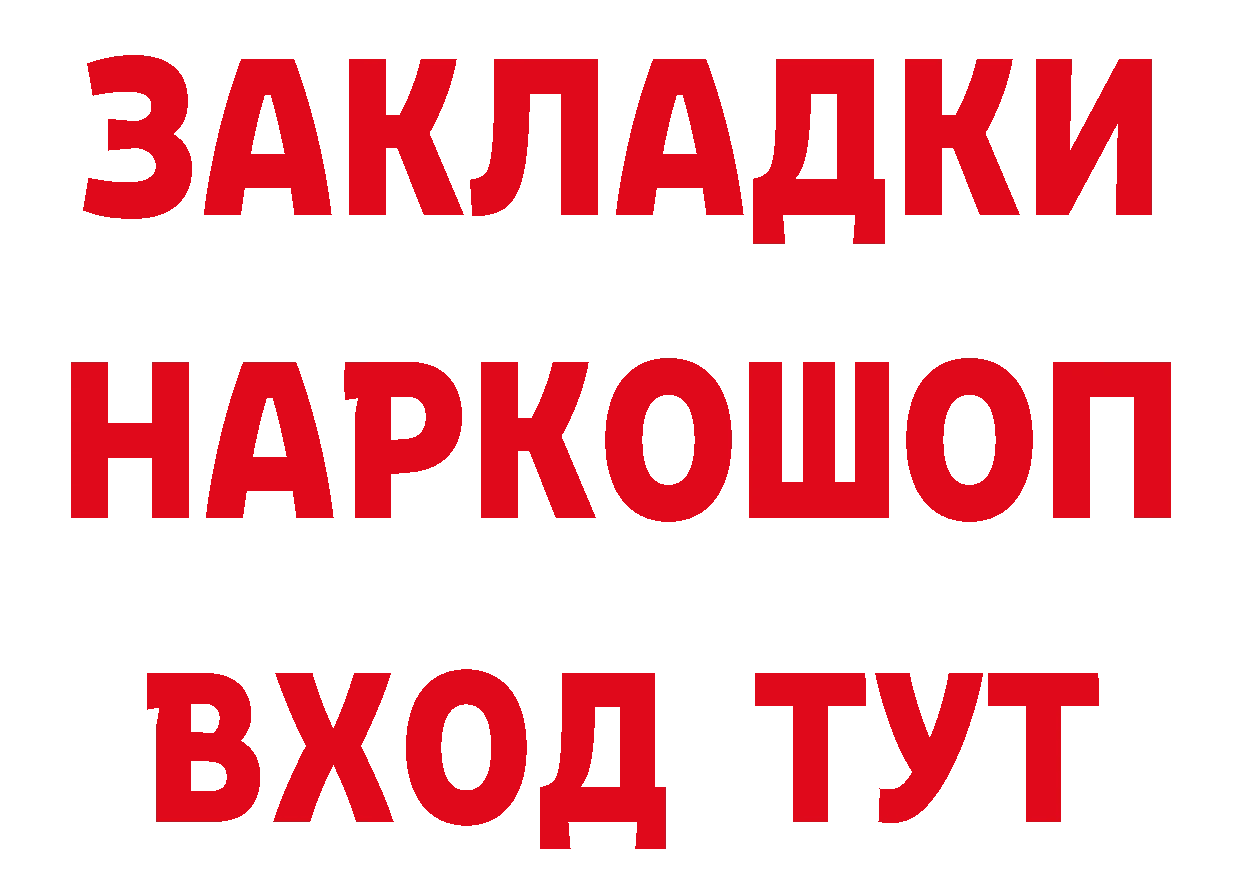 ЗАКЛАДКИ
НАРКОШОП
ВХОД ТУТ